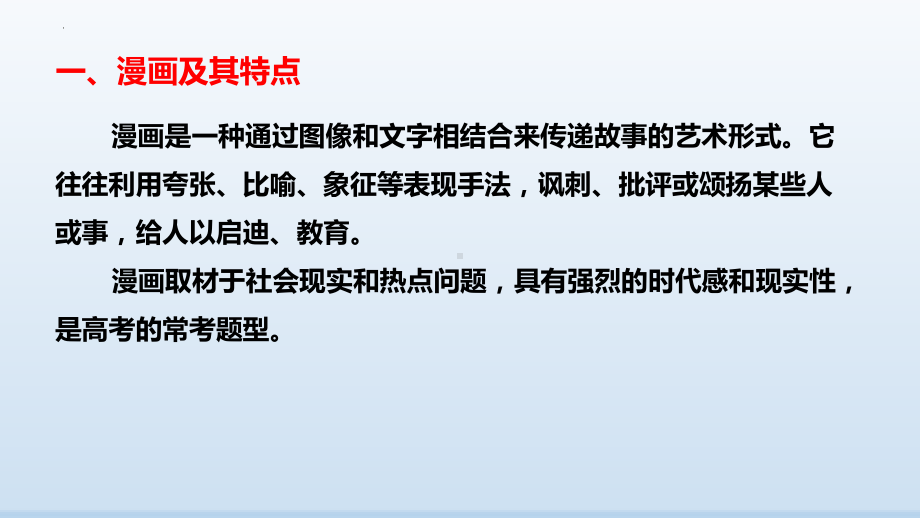 一、漫画及其特点

漫画是一种通过图像和文字相结合来传递故事的艺术形式。它往往利用夸张、比喻、象征等表现手法，讽刺、批评或颂扬某些人或事，给人以启迪、教育。

漫画取材于社会现实和热点问题，具有强烈的时代感和现实性，是高考的常考题型。